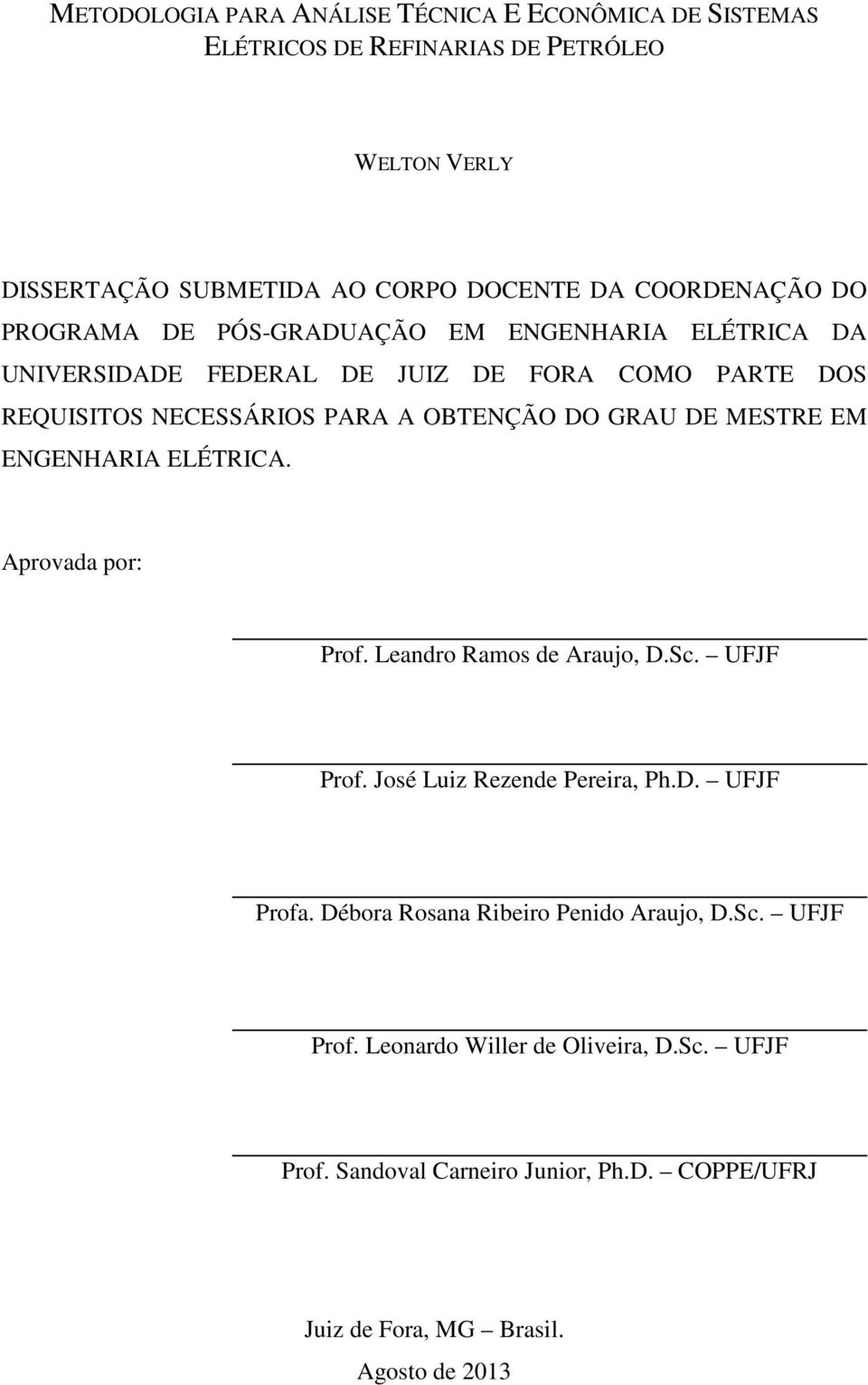 METODOLOGIA PARA ANÁLISE TÉCNICA E ECONÔMICA DE SISTEMAS ELÉTRICOS DE REFINARIAS DE PETRÓLEO

WELTON VERLY

DISSERTAÇÃO SUBMETIDA AO CORPO DOCENTE DA COORDENAÇÃO DO PROGRAMA DE PÓS-GRADUAÇÃO EM ENGENHARIA ELÉTRICA DA UNIVERSIDADE FEDERAL DE JUIZ DE FORA COMO PARTE DOS REQUISITOS NECESSÁRIOS PARA A OBTENÇÃO DO GRAU DE MESTRE EM ENGENHARIA ELÉTRICA.

Aprovada por:

Prof. Leandro Ramos de Araujo, D.Sc. – UFJF

Prof. José Luiz Rezende Pereira, Ph.D. – UFJF

Profa. Débora Rosana Ribeiro Penido Araujo, D.Sc. – UFJF

Prof. Leonardo Willer de Oliveira, D.Sc. – UFJF

Prof. Sandoval Carneiro Junior, Ph.D. – COPPE/UFRJ

Juiz de Fora, MG – Brasil.
Agosto de 2013